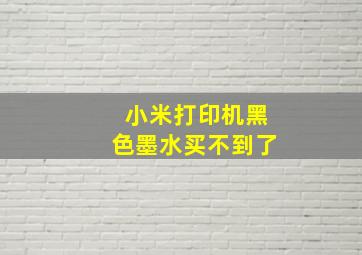 小米打印机黑色墨水买不到了